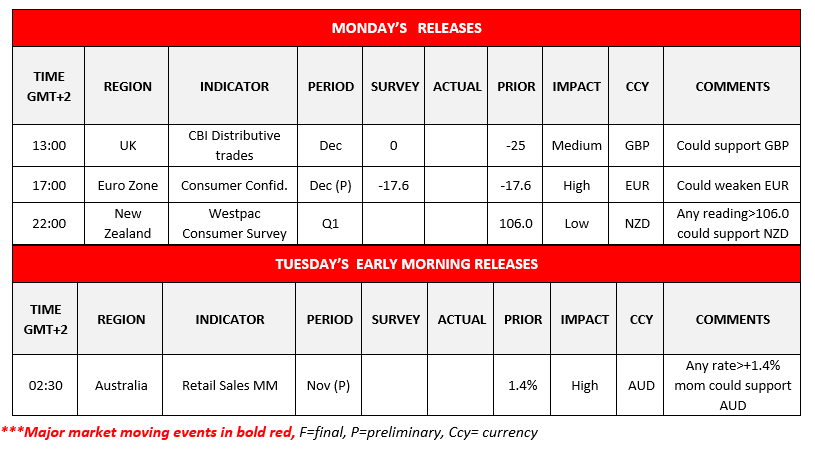 MONDAY'S RELEASES

| TIME GMT+2 | REGION | INDICATOR | PERIOD | SURVEY | ACTUAL | PRIOR | IMPACT | CCY | COMMENTS |
|---|---|---|---|---|---|---|---|---|---|
| 13:00 | UK | CBI Distributive trades | Dec | 0 | | -25 | Medium | GBP | Could support GBP |
| 17:00 | Euro Zone | Consumer Confid. | Dec (P) | -17.6 | | -17.6 | High | EUR | Could weaken EUR |
| 22:00 | New Zealand | Westpac Consumer Survey | Q1 | | | 106.0 | Low | NZD | Any reading>106.0 could support NZD |

TUESDAY'S EARLY MORNING RELEASES

| TIME GMT+2 | REGION | INDICATOR | PERIOD | SURVEY | ACTUAL | PRIOR | IMPACT | CCY | COMMENTS |
|---|---|---|---|---|---|---|---|---|---|
| 02:30 | Australia | Retail Sales MM | Nov (P) | | | 1.4% | High | AUD | Any rate>+1.4% mom could support AUD |

***Major market moving events in bold red, F=final, P=preliminary, Ccy= currency